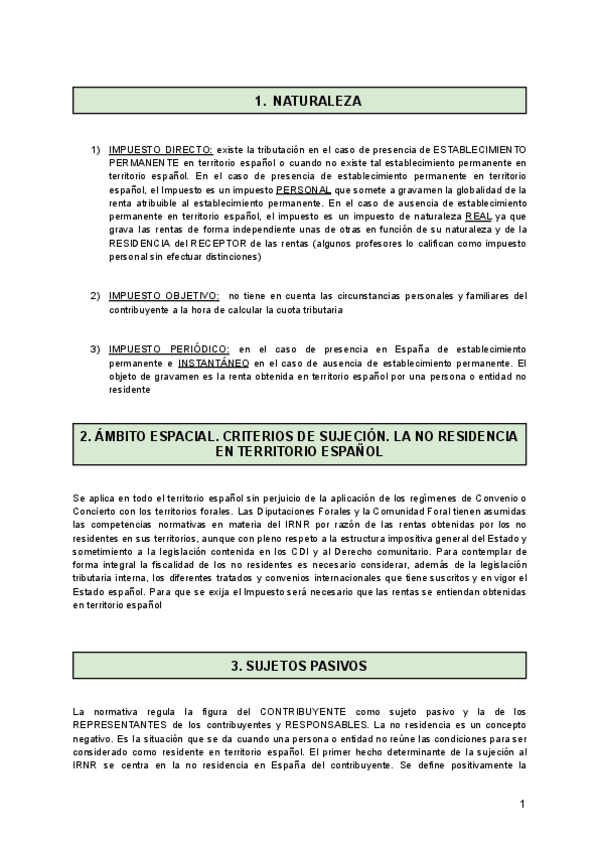 1. NATURALEZA

1) IMPUESTO DIRECTO: existe la tributación en el caso de presencia de ESTABLECIMIENTO PERMANENTE en territorio español o cuando no existe tal establecimiento permanente en territorio español. En el caso de presencia de establecimiento permanente en territorio español, el Impuesto es un impuesto PERSONAL que somete a gravamen la globalidad de la renta atribuible al establecimiento permanente. En el caso de ausencia de establecimiento permanente en territorio español, el impuesto es un impuesto de naturaleza REAL ya que grava las rentas de forma independiente unas de otras en función de su naturaleza y de la RESIDENCIA del RECEPTOR de las rentas (algunos profesores lo califican como impuesto personal sin efectuar distinciones)

2) IMPUESTO OBJETIVO: no tiene en cuenta las circunstancias personales y familiares del contribuyente a la hora de calcular la cuota tributaria

3) IMPUESTO PERIÓDICO: en el caso de presencia en España de establecimiento permanente e INSTANTÁNEO en el caso de ausencia de establecimiento permanente. El objeto de gravamen es la renta obtenida en territorio español por una persona o entidad no residente

2. ÁMBITO ESPACIAL. CRITERIOS DE SUJECIÓN. LA NO RESIDENCIA EN TERRITORIO ESPAÑOL

Se aplica en todo el territorio español sin perjuicio de la aplicación de los regímenes de Convenio o Concierto con los territorios forales. Las Diputaciones Forales y la Comunidad Foral tienen asumidas las competencias normativas en materia del IRNR por razón de las rentas obtenidas por los no residentes en sus territorios, aunque con pleno respeto a la estructura impositiva general del Estado y sometimiento a la legislación contenida en los CDI y al Derecho comunitario. Para contemplar de forma integral la fiscalidad de los no residentes es necesario considerar, además de la legislación tributaria interna, los diferentes tratados y convenios internacionales que tiene suscritos y en vigor el Estado español. Para que se exija el Impuesto será necesario que las rentas se entiendan obtenidas en territorio español

3. SUJETOS PASIVOS

La normativa regula la figura del CONTRIBUYENTE como sujeto pasivo y la de los REPRESENTANTES de los contribuyentes y RESPONSABLES. La no residencia es un concepto negativo. Es la situación que se da cuando una persona o entidad no reúne las condiciones para ser considerado como residente en territorio español. El primer hecho determinante de la sujeción al IRNR se centra en la no residencia en España del contribuyente. Se define positivamente la

1